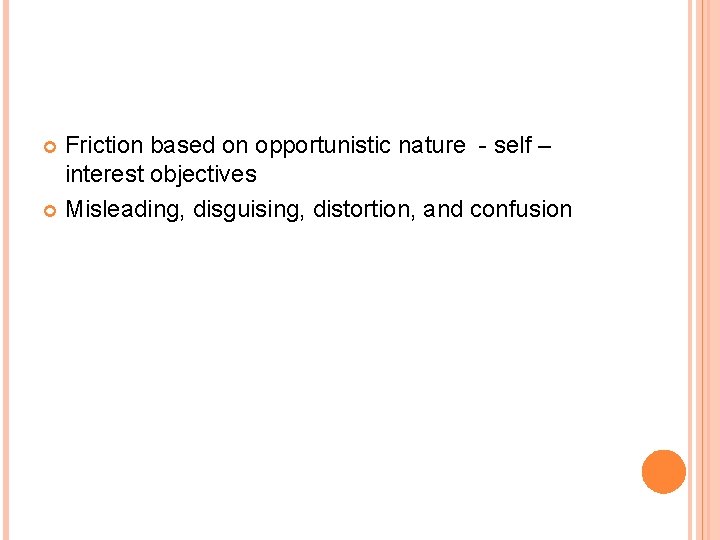 Friction based on opportunistic nature - self – interest objectives

Misleading, disguising, distortion, and confusion